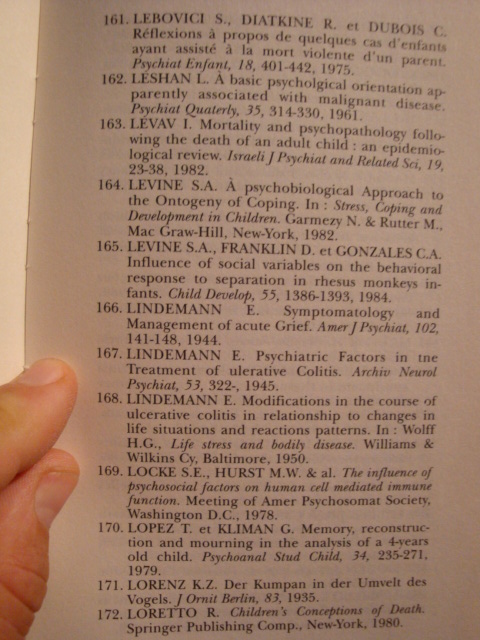 161. LEBOVICI S., DIATKINE R. et DUBOIS C. Réflexions à propos de quelques cas d'enfants ayant assisté à la mort violente d'un parent. Psychiat Enfant, 18, 401-442, 1975.
162. LESHAN L. À basic psycholgical orientation apparently associated with malignant disease. Psychiat Quaterly, 35, 314-330, 1961.
163. LEVAV I. Mortality and psychopathology following the death of an adult child : an epidemiological review. Israeli J Psychiat and Related Sci, 19, 23-38, 1982.
164. LEVINE S.A. À psychobiological Approach to the Ontogeny of Coping. In : Stress, Coping and Development in Children. Garmezy N. & Rutter M., Mac Graw-Hill, New-York, 1982.
165. LEVINE S.A., FRANKLIN D. et GONZALES C.A. Influence of social variables on the behavioral response to separation in rhesus monkeys infants. Child Develop, 55, 1386-1393, 1984.
166. LINDEMANN E. Symptomatology and Management of acute Grief. Amer J Psychiat, 102, 141-148, 1944.
167. LINDEMANN E. Psychiatric Factors in tne Treatment of ulerative Colitis. Archiv Neurol Psychiat, 53, 322-, 1945.
168. LINDEMANN E. Modifications in the course of ulcerative colitis in relationship to changes in life situations and reactions patterns. In : Wolff H.G., Life stress and bodily disease. Williams & Wilkins Cy, Baltimore, 1950.
169. LOCKE S.E., HURST M.W. & al. The influence of psychosocial factors on human cell mediated immune function. Meeting of Amer Psychosomat Society, Washington D.C., 1978.
170. LOPEZ T. et KLIMAN G. Memory, reconstruction and mourning in the analysis of a 4-years old child. Psychoanal Stud Child, 34, 235-271, 1979.
171. LORENZ K.Z. Der Kumpan in der Umvelt des Vogels. J Ornit Berlin, 83, 1935.
172. LORETTO R. Children's Conceptions of Death. Springer Publishing Comp., New-York, 1980.